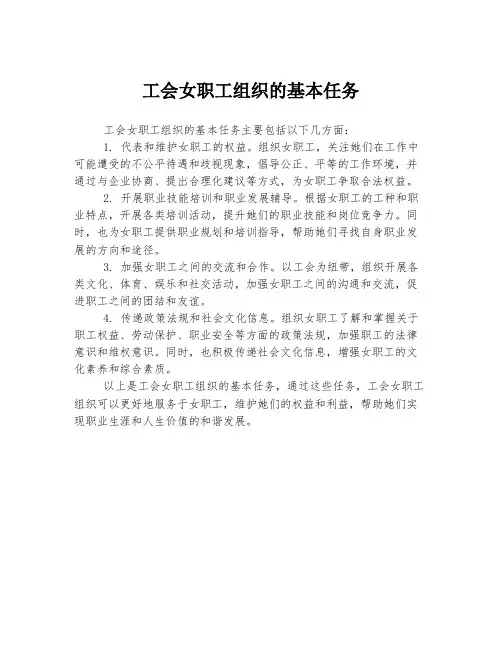 工会女职工组织的基本任务

工会女职工组织的基本任务主要包括以下几方面：

1. 代表和维护女职工的权益。组织女职工，关注她们在工作中可能遭受的不公平待遇和歧视现象，倡导公正、平等的工作环境，并通过与企业协商、提出合理化建议等方式，为女职工争取合法权益。

2. 开展职业技能培训和职业发展辅导。根据女职工的工种和职业特点，开展各类培训活动，提升她们的职业技能和岗位竞争力。同时，也为女职工提供职业规划和培训指导，帮助她们寻找自身职业发展的方向和途径。

3. 加强女职工之间的交流和合作。以工会为纽带，组织开展各类文化、体育、娱乐和社交活动，加强女职工之间的沟通和交流，促进职工之间的团结和友谊。

4. 传递政策法规和社会文化信息。组织女职工了解和掌握关于职工权益、劳动保护、职业安全等方面的政策法规，加强职工的法律意识和维权意识。同时，也积极传递社会文化信息，增强女职工的文化素养和综合素质。

以上是工会女职工组织的基本任务，通过这些任务，工会女职工组织可以更好地服务于女职工，维护她们的权益和利益，帮助她们实现职业生涯和人生价值的和谐发展。